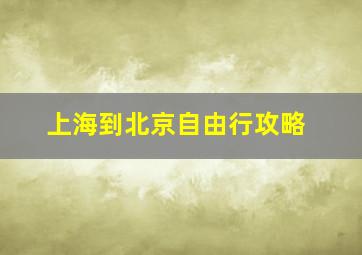 上海到北京自由行攻略